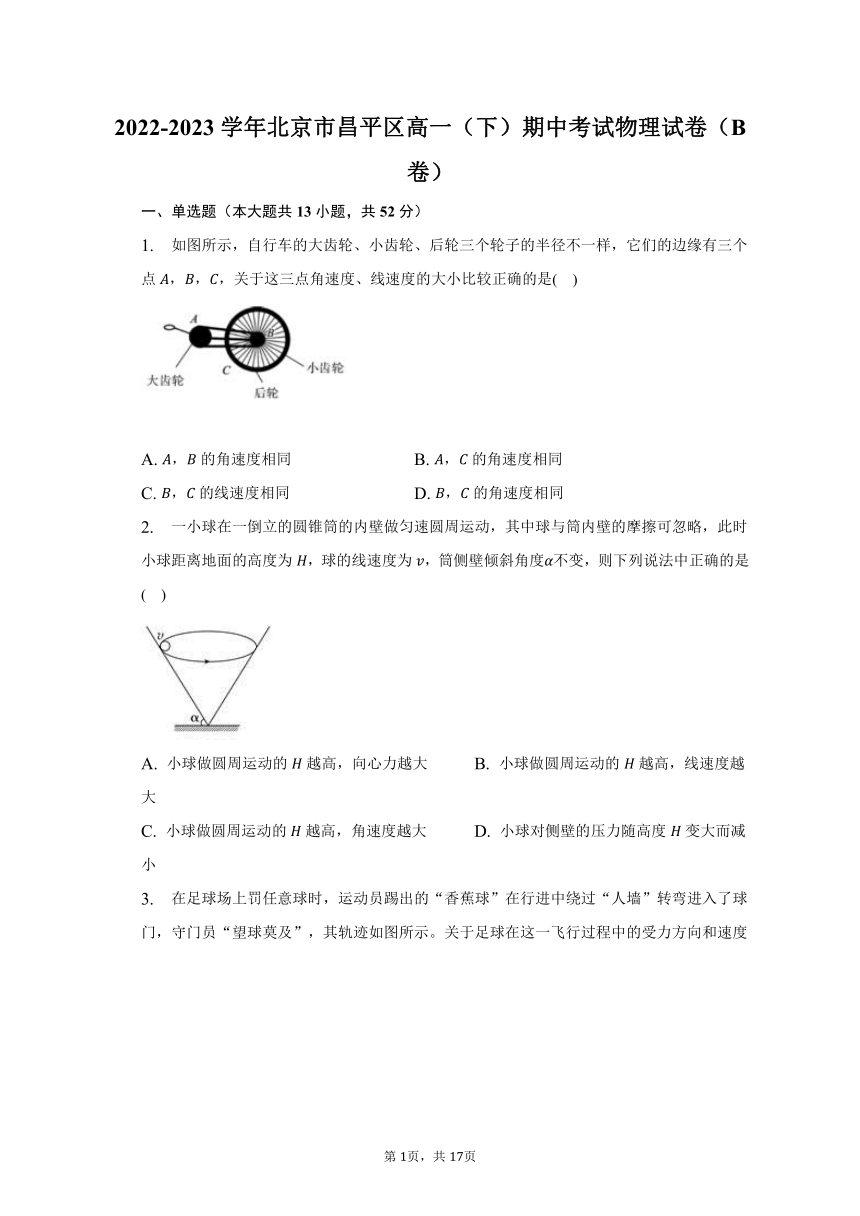 2022-2023 学年北京市昌平区高一（下）期中考试物理试卷（B 卷）

一、单选题（本大题共 13 小题，共 52 分）

1. 如图所示，自行车的大齿轮、小齿轮、后轮三个轮子的半径不一样，它们的边缘有三个点 $A$，$B$，$C$，关于这三点角速度、线速度的大小比较正确的是( )

A
B
大齿轮
C
小齿轮
后轮

A. $A$，$B$ 的角速度相同
B. $A$，$C$ 的角速度相同
C. $B$，$C$ 的线速度相同
D. $B$，$C$ 的角速度相同

2. 一小球在一倒立的圆锥筒的内壁做匀速圆周运动，其中球与筒内壁的摩擦可忽略，此时小球距离地面的高度为 $H$，球的线速度为 $v$，筒侧壁倾斜角度$\alpha$不变，则下列说法中正确的是( )

$v$
$\alpha$

A. 小球做圆周运动的 $H$ 越高，向心力越大
B. 小球做圆周运动的 $H$ 越高，线速度越大
C. 小球做圆周运动的 $H$ 越高，角速度越大
D. 小球对侧壁的压力随高度 $H$ 变大而减小

3. 在足球场上罚任意球时，运动员踢出的“香蕉球”在行进中绕过“人墙”转弯进入了球门，守门员“望球莫及”，其轨迹如图所示。关于足球在这一飞行过程中的受力方向和速度

第 1页，共 17页